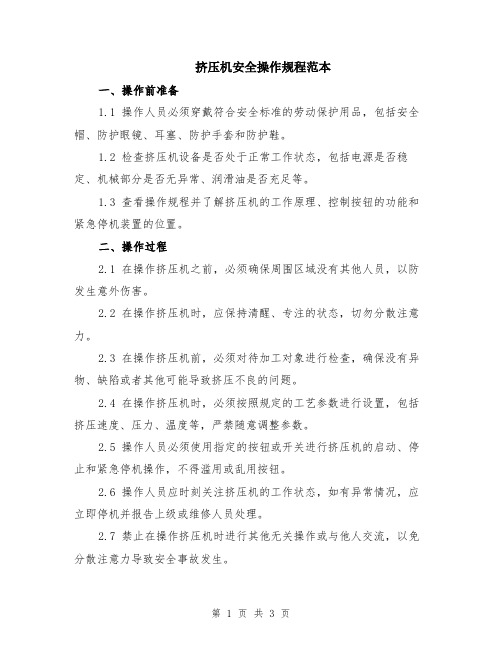 挤压机安全操作规程范本

一、操作前准备

1.1 操作人员必须穿戴符合安全标准的劳动保护用品，包括安全帽、防护眼镜、耳塞、防护手套和防护鞋。

1.2 检查挤压机设备是否处于正常工作状态，包括电源是否稳定、机械部分是否无异常、润滑油是否充足等。

1.3 查看操作规程并了解挤压机的工作原理、控制按钮的功能和紧急停机装置的位置。

二、操作过程

2.1 在操作挤压机之前，必须确保周围区域没有其他人员，以防发生意外伤害。

2.2 在操作挤压机时，应保持清醒、专注的状态，切勿分散注意力。

2.3 在操作挤压机前，必须对待加工对象进行检查，确保没有异物、缺陷或者其他可能导致挤压不良的问题。

2.4 在操作挤压机时，必须按照规定的工艺参数进行设置，包括挤压速度、压力、温度等，严禁随意调整参数。

2.5 操作人员必须使用指定的按钮或开关进行挤压机的启动、停止和紧急停机操作，不得滥用或乱用按钮。

2.6 操作人员应时刻关注挤压机的工作状态，如有异常情况，应立即停机并报告上级或维修人员处理。

2.7 禁止在操作挤压机时进行其他无关操作或与他人交流，以免分散注意力导致安全事故发生。

第 1 页 共 3 页